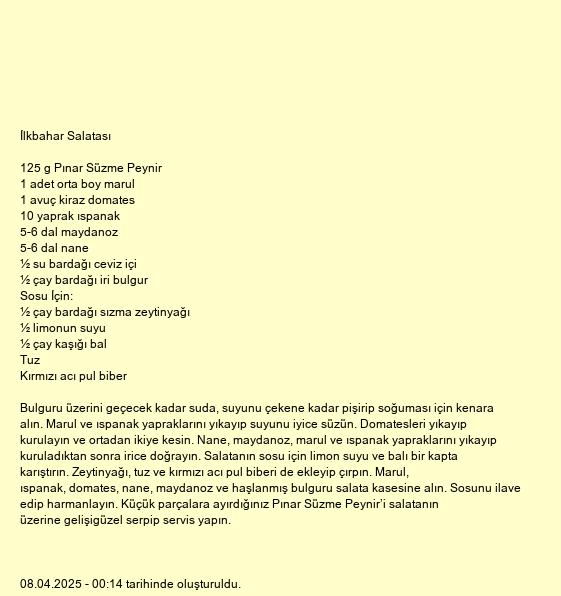 İlkbahar Salatası

125 g Pınar Süzme Peynir
1 adet orta boy marul
1 avuç kiraz domates
10 yaprak ıspanak
5-6 dal maydanoz
5-6 dal nane
½ su bardağı ceviz içi
½ çay bardağı iri bulgur
Sosu İçin:
½ çay bardağı sızma zeytinyağı
½ limonun suyu
½ çay kaşığı bal
Tuz
Kırmızı acı pul biber

Bulguru üzerini geçecek kadar suda, suyunu çekene kadar pişirip soğuması için kenara alın. Marul ve ıspanak yapraklarını yıkayıp suyunu iyice süzün. Domatesleri yıkayıp kurulayın ve ortadan ikiye kesin. Nane, maydanoz, marul ve ıspanak yapraklarını yıkayıp kuruladıktan sonra irice doğrayın. Salatanın sosu için limon suyu ve balı bir kapta karıştırın. Zeytinyağı, tuz ve kırmızı acı pul biberi de ekleyip çırpın. Marul, ıspanak, domates, nane, maydanoz ve haşlanmış bulguru salata kasesine alın. Sosunu ilave edip harmanlayın. Küçük parçalara ayırdığınız Pınar Süzme Peynir'i salatanın üzerine gelişigüzel serpip servis yapın.

08.04.2025 - 00:14 tarihinde oluşturuldu.